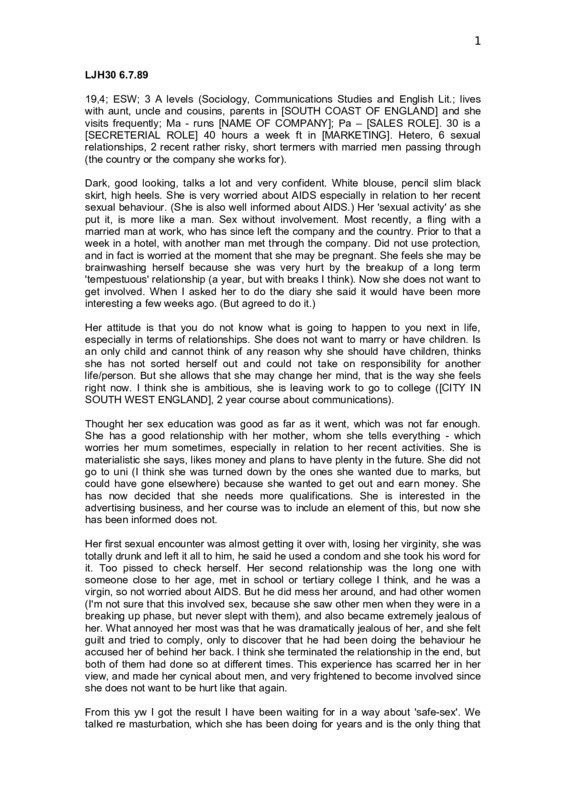 1

LJH30 6.7.89

19,4; ESW; 3 A levels (Sociology, Communications Studies and English Lit.; lives with aunt, uncle and cousins, parents in [SOUTH COAST OF ENGLAND] and she visits frequently; Ma - runs [NAME OF COMPANY]; Pa – [SALES ROLE]. 30 is a [SECRETERIAL ROLE] 40 hours a week ft in [MARKETING]. Hetero, 6 sexual relationships, 2 recent rather risky, short termers with married men passing through (the country or the company she works for).

Dark, good looking, talks a lot and very confident. White blouse, pencil slim black skirt, high heels. She is very worried about AIDS especially in relation to her recent sexual behaviour. (She is also well informed about AIDS.) Her 'sexual activity' as she put it, is more like a man. Sex without involvement. Most recently, a fling with a married man at work, who has since left the company and the country. Prior to that a week in a hotel, with another man met through the company. Did not use protection, and in fact is worried at the moment that she may be pregnant. She feels she may be brainwashing herself because she was very hurt by the breakup of a long term 'tempestuous' relationship (a year, but with breaks I think). Now she does not want to get involved. When I asked her to do the diary she said it would have been more interesting a few weeks ago. (But agreed to do it.)

Her attitude is that you do not know what is going to happen to you next in life, especially in terms of relationships. She does not want to marry or have children. Is an only child and cannot think of any reason why she should have children, thinks she has not sorted herself out and could not take on responsibility for another life/person. But she allows that she may change her mind, that is the way she feels right now. I think she is ambitious, she is leaving work to go to college ([CITY IN SOUTH WEST ENGLAND], 2 year course about communications).

Thought her sex education was good as far as it went, which was not far enough. She has a good relationship with her mother, whom she tells everything - which worries her mum sometimes, especially in relation to her recent activities. She is materialistic she says, likes money and plans to have plenty in the future. She did not go to uni (I think she was turned down by the ones she wanted due to marks, but could have gone elsewhere) because she wanted to get out and earn money. She has now decided that she needs more qualifications. She is interested in the advertising business, and her course was to include an element of this, but now she has been informed does not.

Her first sexual encounter was almost getting it over with, losing her virginity, she was totally drunk and left it all to him, he said he used a condom and she took his word for it. Too pissed to check herself. Her second relationship was the long one with someone close to her age, met in school or tertiary college I think, and he was a virgin, so not worried about AIDS. But he did mess her around, and had other women (I'm not sure that this involved sex, because she saw other men when they were in a breaking up phase, but never slept with them), and also became extremely jealous of her. What annoyed her most was that he was dramatically jealous of her, and she felt guilt and tried to comply, only to discover that he had been doing the behaviour he accused her of behind her back. I think she terminated the relationship in the end, but both of them had done so at different times. This experience has scarred her in her view, and made her cynical about men, and very frightened to become involved since she does not want to be hurt like that again.

From this yw I got the result I have been waiting for in a way about 'safe-sex'. We talked re masturbation, which she has been doing for years and is the only thing that